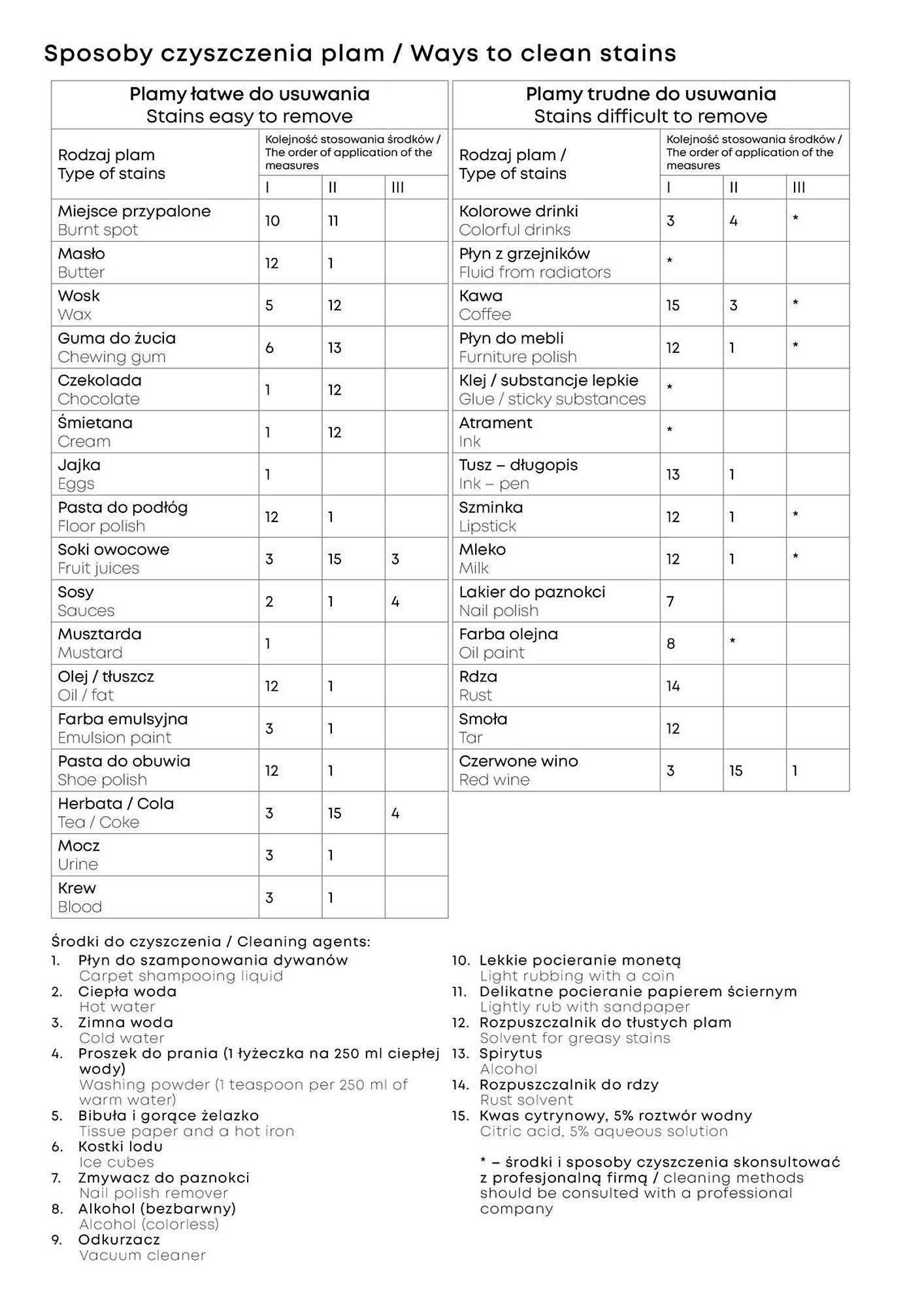 Sposoby czyszczenia plam / Ways to clean stains

Plamy łatwe do usuwania
Stains easy to remove

| Rodzaj plam Type of stains | Kolejność stosowania środków / The order of application of the measures I | II | III |
|---|---|---|---|
| Miejsce przypalone Burnt spot | 10 | 11 | |
| Masło Butter | 12 | 1 | |
| Wosk Wax | 5 | 12 | |
| Guma do żucia Chewing gum | 6 | 13 | |
| Czekolada Chocolate | 1 | 12 | |
| Śmietana Cream | 1 | 12 | |
| Jajka Eggs | 1 | | |
| Pasta do podłóg Floor polish | 12 | 1 | |
| Soki owocowe Fruit juices | 3 | 15 | 3 |
| Sosy Sauces | 2 | 1 | 4 |
| Musztarda Mustard | 1 | | |
| Olej / tłuszcz Oil / fat | 12 | 1 | |
| Farba emulsyjna Emulsion paint | 3 | 1 | |
| Pasta do obuwia Shoe polish | 12 | 1 | |
| Herbata / Cola Tea / Coke | 3 | 15 | 4 |
| Mocz Urine | 3 | 1 | |
| Krew Blood | 3 | 1 | |

Plamy trudne do usuwania
Stains difficult to remove

| Rodzaj plam / Type of stains | Kolejność stosowania środków / The order of application of the measures I | II | III |
|---|---|---|---|
| Kolorowe drinki Colorful drinks | 3 | 4 | * |
| Płyn z grzejników Fluid from radiators | * | | |
| Kawa Coffee | 15 | 3 | * |
| Płyn do mebli Furniture polish | 12 | 1 | * |
| Klej / substancje lepkie Glue / sticky substances | * | | |
| Atrament Ink | * | | |
| Tusz – długopis Ink – pen | 13 | 1 | |
| Szminka Lipstick | 12 | 1 | * |
| Mleko Milk | 12 | 1 | * |
| Lakier do paznokci Nail polish | 7 | | |
| Farba olejna Oil paint | 8 | * | |
| Rdza Rust | 14 | | |
| Smoła Tar | 12 | | |
| Czerwone wino Red wine | 3 | 15 | 1 |

Środki do czyszczenia / Cleaning agents:
1. Płyn do szamponowania dywanów
Carpet shampooing liquid
2. Ciepła woda
Hot water
3. Zimna woda
Cold water
4. Proszek do prania (1 łyżeczka na 250 ml ciepłej wody)
Washing powder (1 teaspoon per 250 ml of warm water)
5. Bibuła i gorące żelazko
Tissue paper and a hot iron
6. Kostki lodu
Ice cubes
7. Zmywacz do paznokci
Nail polish remover
8. Alkohol (bezbarwny)
Alcohol (colorless)
9. Odkurzacz
Vacuum cleaner
10. Lekkie pocieranie monetą
Light rubbing with a coin
11. Delikatne pocieranie papierem ściernym
Lightly rub with sandpaper
12. Rozpuszczalnik do tłustych plam
Solvent for greasy stains
13. Spirytus
Alcohol
14. Rozpuszczalnik do rdzy
Rust solvent
15. Kwas cytrynowy, 5% roztwór wodny
Citric acid, 5% aqueous solution

* – środki i sposoby czyszczenia skonsultować z profesjonalną firmą / cleaning methods should be consulted with a professional company